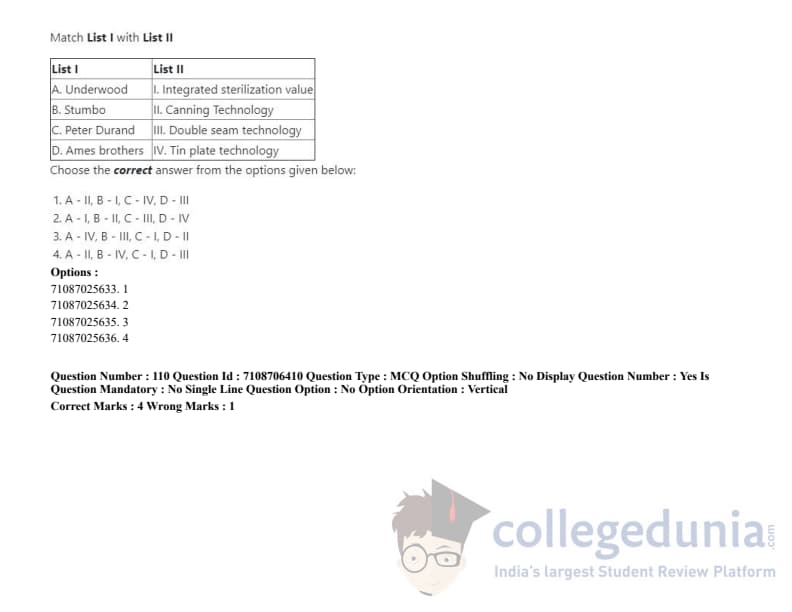 Match List I with List II

| List I | List II |
|---|---|
| A. Underwood | I. Integrated sterilization value |
| B. Stumbo | II. Canning Technology |
| C. Peter Durand | III. Double seam technology |
| D. Ames brothers | IV. Tin plate technology |

Choose the correct answer from the options given below:

1. A - II, B - I, C - IV, D - III
2. A - I, B - II, C - III, D - IV
3. A - IV, B - III, C - I, D - II
4. A - II, B - IV, C - I, D - III

Options :
71087025633. 1
71087025634. 2
71087025635. 3
71087025636. 4

Question Number : 110 Question Id : 7108706410 Question Type : MCQ Option Shuffling : No Display Question Number : Yes Is Question Mandatory : No Single Line Question Option : No Option Orientation : Vertical
Correct Marks : 4 Wrong Marks : 1

collegedunia.com
India's largest Student Review Platform